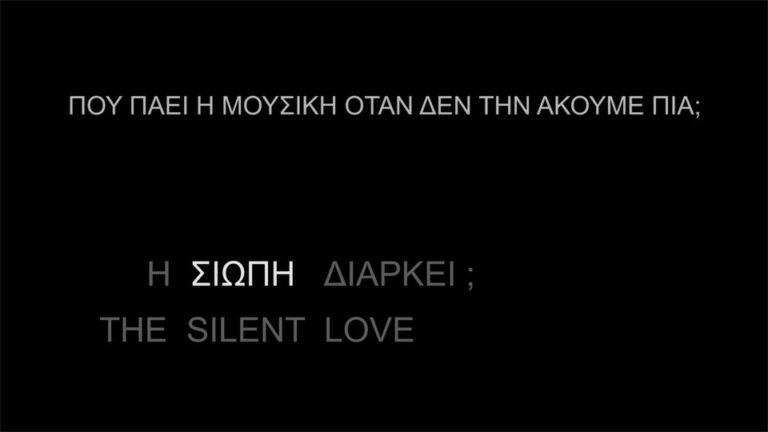 ΠΟΥ ΠΑΕΙ Η ΜΟΥΣΙΚΗ ΟΤΑΝ ΔΕΝ ΤΗΝ ΑΚΟΥΜΕ ΠΙΑ;

Η ΣΙΩΠΗ ΔΙΑΡΚΕΙ ;
THE SILENT LOVE